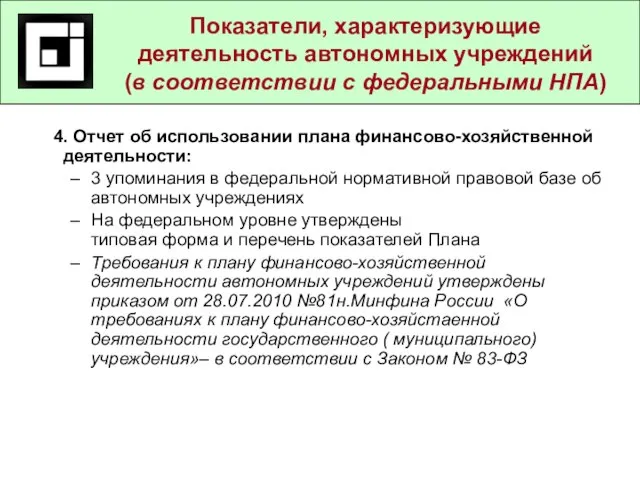 Показатели, характеризующие деятельность автономных учреждений (в соответствии с федеральными НПА)

4. Отчет об использовании плана финансово-хозяйственной деятельности:

– 3 упоминания в федеральной нормативной правовой базе об автономных учреждениях

– На федеральном уровне утверждены типовая форма и перечень показателей Плана

– Требования к плану финансово-хозяйственной деятельности автономных учреждений утверждены приказом от 28.07.2010 №81н.Минфина России «О требованиях к плану финансово-хозяйстаенной деятельности государственного ( муниципального) учреждения»– в соответствии с Законом № 83-ФЗ